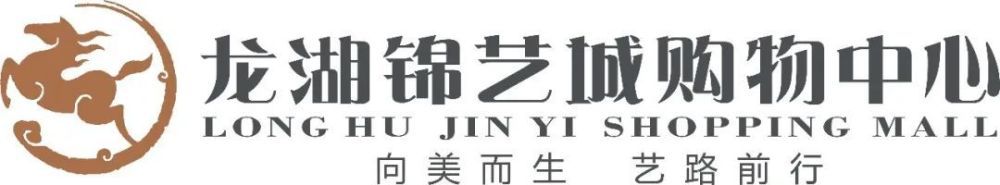 龙湖锦艺城购物中心
LONG HU JIN YI SHOPPING MALL
向美而生 艺路前行